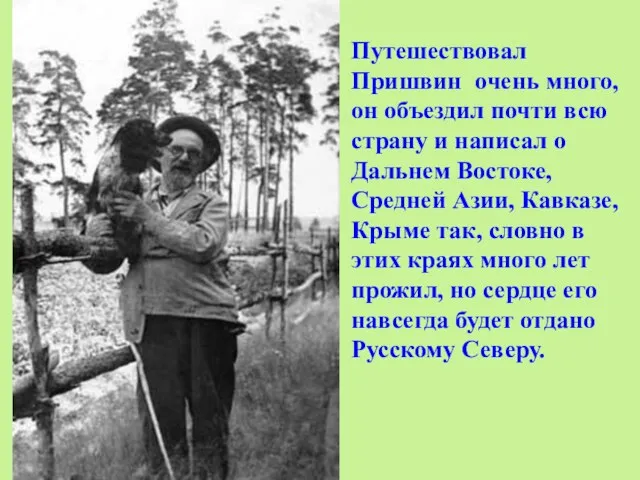 Путешествовал Пришвин очень много, он объездил почти всю страну и написал о Дальнем Востоке, Средней Азии, Кавказе, Крыме так, словно в этих краях много лет прожил, но сердце его навсегда будет отдано Русскому Северу.